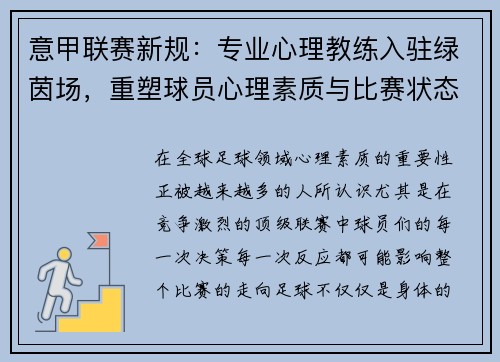 意甲联赛新规：专业心理教练入驻绿茵场，重塑球员心理素质与比赛状态

在全球足球领域心理素质的重要性正被越来越多的人所认识尤其是在竞争激烈的顶级联赛中球员们的每一次决策每一次反应都可能影响整个比赛的走向足球不仅仅是身体的